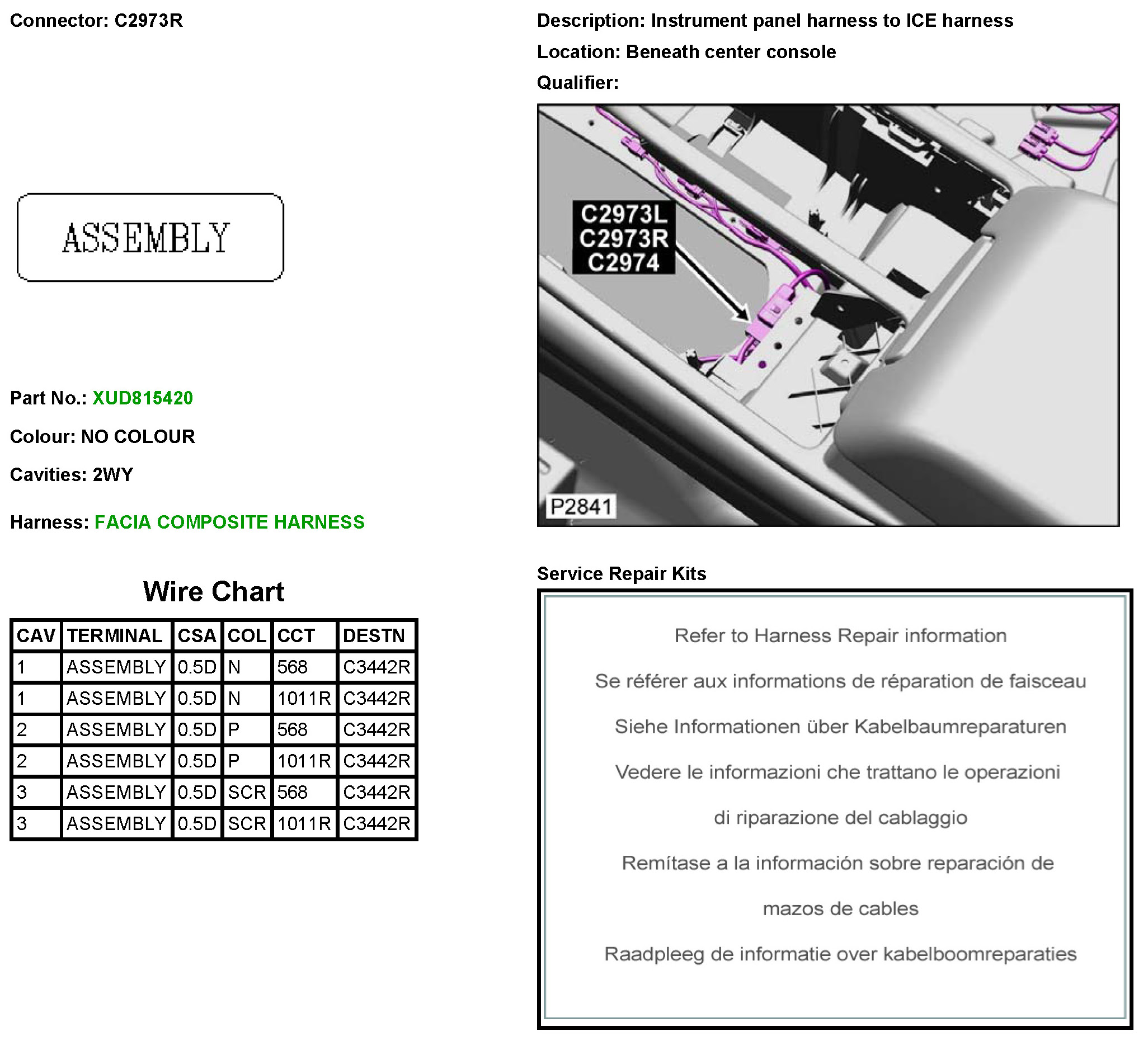 Connector: C2973R

ASSEMBLY

Part No.: XUD815420

Colour: NO COLOUR

Cavities: 2WY

Harness: FACIA COMPOSITE HARNESS

Wire Chart

| CAV | TERMINAL | CSA | COL | CCT | DESTN |
|---|---|---|---|---|---|
| 1 | ASSEMBLY | 0.5D | N | 568 | C3442R |
| 1 | ASSEMBLY | 0.5D | N | 1011R | C3442R |
| 2 | ASSEMBLY | 0.5D | P | 568 | C3442R |
| 2 | ASSEMBLY | 0.5D | P | 1011R | C3442R |
| 3 | ASSEMBLY | 0.5D | SCR | 568 | C3442R |
| 3 | ASSEMBLY | 0.5D | SCR | 1011R | C3442R |

Description: Instrument panel harness to ICE harness

Location: Beneath center console

Qualifier:

C2973L
C2973R
C2974

P2841

Service Repair Kits

Refer to Harness Repair information

Se référer aux informations de réparation de faisceau

Siehe Informationen über Kabelbaumreparaturen

Vedere le informazioni che trattano le operazioni di riparazione del cablaggio

Remítase a la información sobre reparación de mazos de cables

Raadpleeg de informatie over kabelboomreparaties